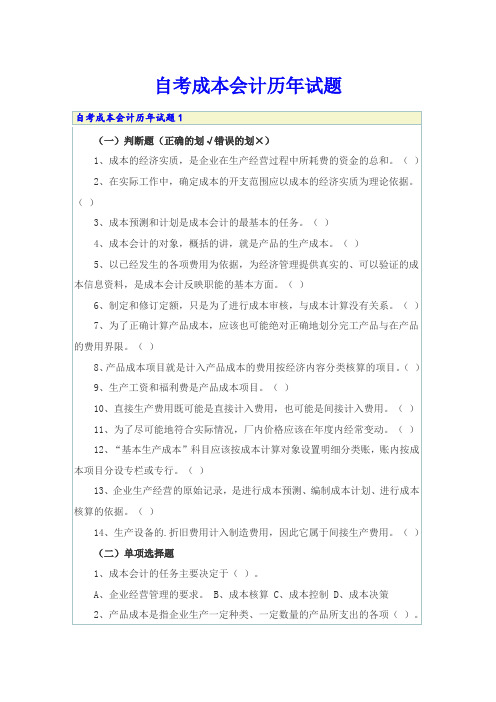 自考成本会计历年试题

自考成本会计历年试题1

（一）判断题（正确的划√错误的划×）

1、成本的经济实质，是企业在生产经营过程中所耗费的资金的总和。（ ）

2、在实际工作中，确定成本的开支范围应以成本的经济实质为理论依据。（ ）

3、成本预测和计划是成本会计的最基本的任务。（ ）

4、成本会计的对象，概括的讲，就是产品的生产成本。（ ）

5、以已经发生的各项费用为依据，为经济管理提供真实的、可以验证的成本信息资料，是成本会计反映职能的基本方面。（ ）

6、制定和修订定额，只是为了进行成本审核，与成本计算没有关系。（ ）

7、为了正确计算产品成本，应该也可能绝对正确地划分完工产品与在产品的费用界限。（ ）

8、产品成本项目就是计入产品成本的费用按经济内容分类核算的项目。（ ）

9、生产工资和福利费是产品成本项目。（ ）

10、直接生产费用既可能是直接计入费用，也可能是间接计入费用。（ ）

11、为了尽可能地符合实际情况，厂内价格应该在年度内经常变动。（ ）

12、“基本生产成本”科目应该按成本计算对象设置明细分类账，账内按成本项目分设专栏或专行。（ ）

13、企业生产经营的原始记录，是进行成本预测、编制成本计划、进行成本核算的依据。（ ）

14、生产设备的.折旧费用计入制造费用，因此它属于间接生产费用。（ ）

（二）单项选择题

1、成本会计的任务主要决定于（ ）。

A、企业经营管理的要求。 B、成本核算 C、成本控制 D、成本决策

2、产品成本是指企业生产一定种类、一定数量的产品所支出的各项（ ）。